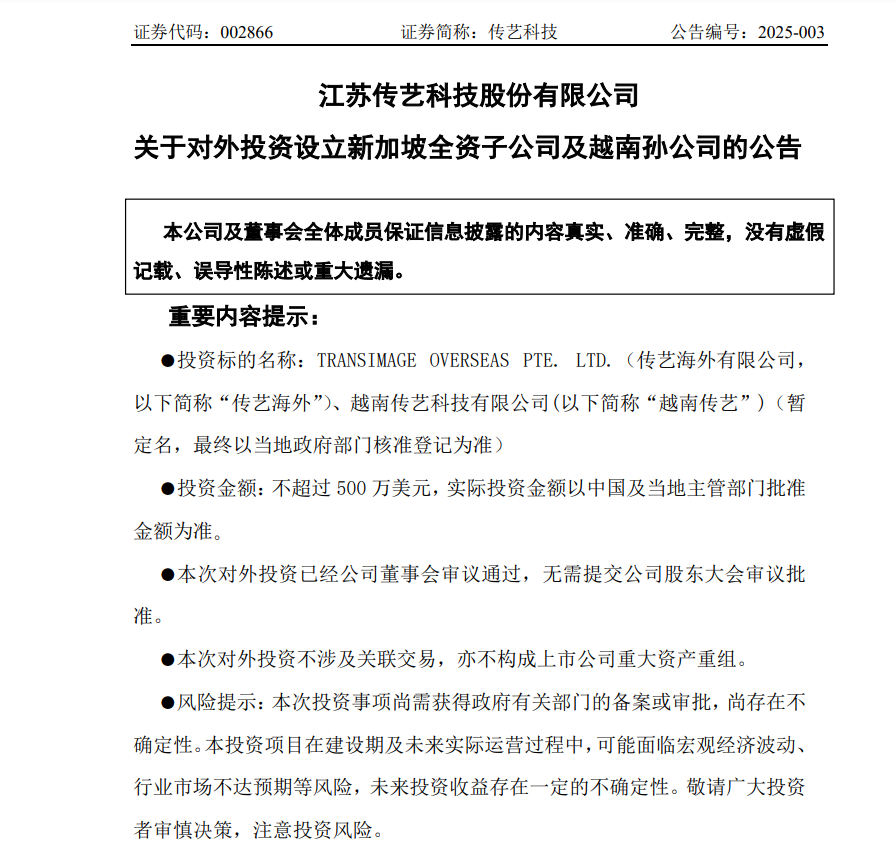 证券代码：002866　　证券简称：传艺科技　　公告编号：2025-003

江苏传艺科技股份有限公司

关于对外投资设立新加坡全资子公司及越南孙公司的公告

本公司及董事会全体成员保证信息披露的内容真实、准确、完整，没有虚假记载、误导性陈述或重大遗漏。

重要内容提示：

●投资标的名称：TRANSIMAGE OVERSEAS PTE. LTD.（传艺海外有限公司，以下简称“传艺海外”）、越南传艺科技有限公司(以下简称“越南传艺”)（暂定名，最终以当地政府部门核准登记为准）

●投资金额：不超过 500 万美元，实际投资金额以中国及当地主管部门批准金额为准。

●本次对外投资已经公司董事会审议通过，无需提交公司股东大会审议批准。

●本次对外投资不涉及关联交易，亦不构成上市公司重大资产重组。

●风险提示：本次投资事项尚需获得政府有关部门的备案或审批，尚存在不确定性。本投资项目在建设期及未来实际运营过程中，可能面临宏观经济波动、行业市场不达预期等风险，未来投资收益存在一定的不确定性。敬请广大投资者审慎决策，注意投资风险。